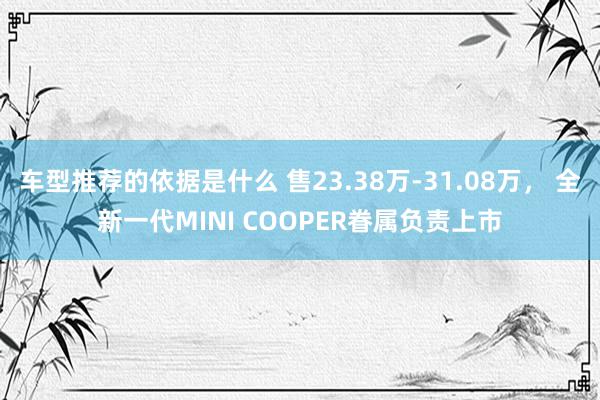 车型推荐的依据是什么 售23.38万-31.08万， 全新一代MINI COOPER眷属负责上市